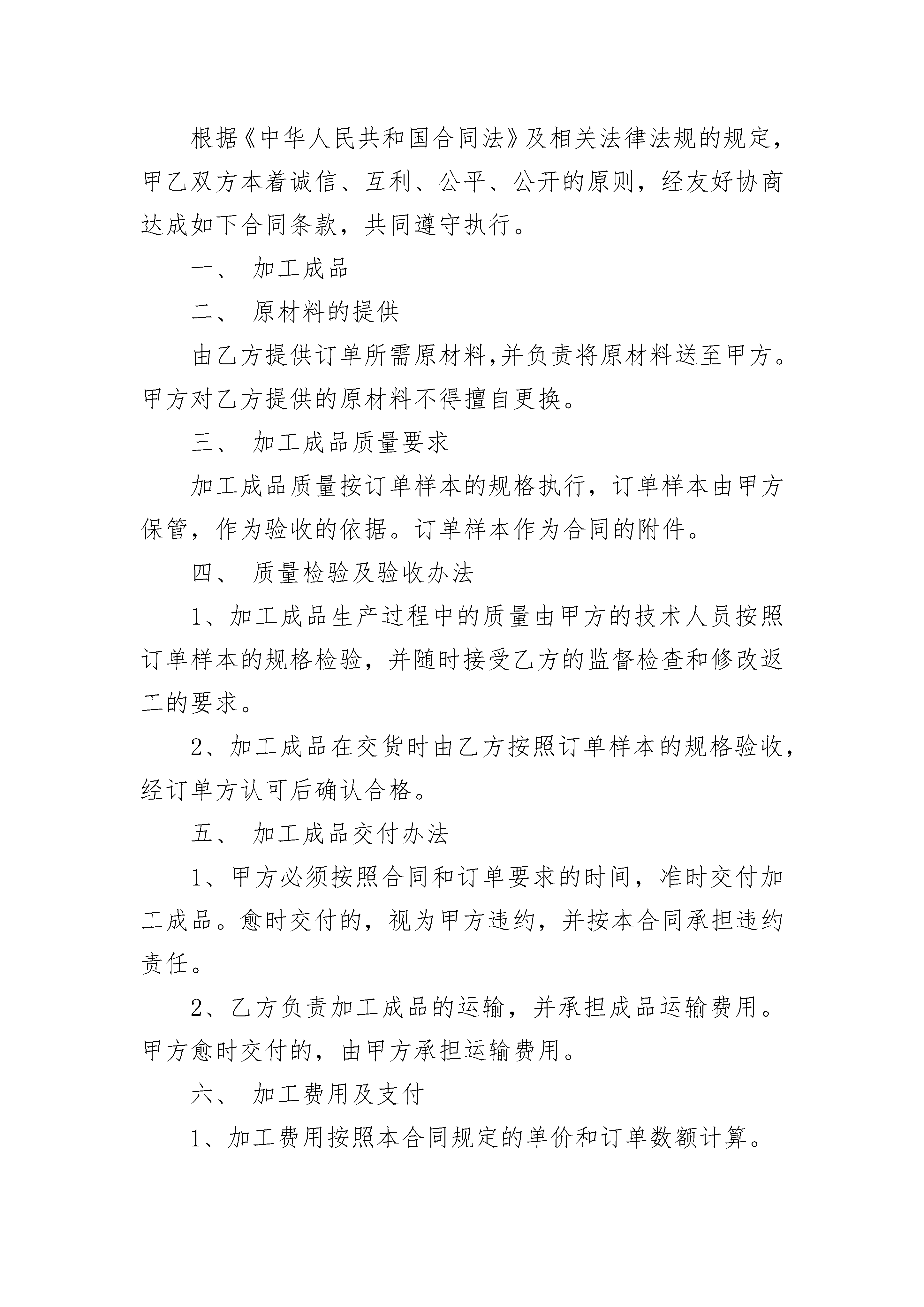 根据《中华人民共和国合同法》及相关法律法规的规定，甲乙双方本着诚信、互利、公平、公开的原则，经友好协商达成如下合同条款，共同遵守执行。

一、 加工成品

二、 原材料的提供

由乙方提供订单所需原材料,并负责将原材料送至甲方。甲方对乙方提供的原材料不得擅自更换。

三、 加工成品质量要求

加工成品质量按订单样本的规格执行，订单样本由甲方保管，作为验收的依据。订单样本作为合同的附件。

四、 质量检验及验收办法

1、加工成品生产过程中的质量由甲方的技术人员按照订单样本的规格检验，并随时接受乙方的监督检查和修改返工的要求。

2、加工成品在交货时由乙方按照订单样本的规格验收，经订单方认可后确认合格。

五、 加工成品交付办法

1、甲方必须按照合同和订单要求的时间，准时交付加工成品。愈时交付的，视为甲方违约，并按本合同承担违约责任。

2、乙方负责加工成品的运输，并承担成品运输费用。甲方愈时交付的，由甲方承担运输费用。

六、 加工费用及支付

1、加工费用按照本合同规定的单价和订单数额计算。